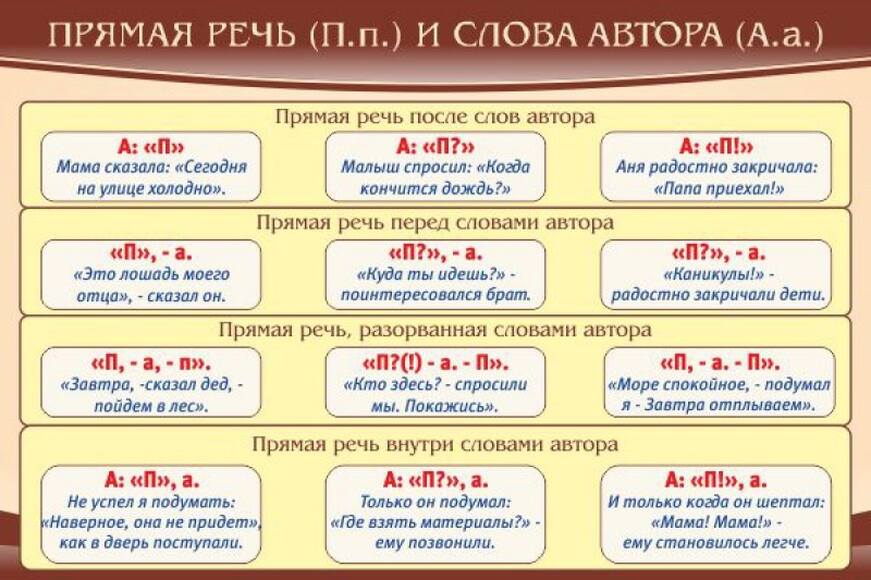 ПРЯМАЯ РЕЧЬ (П.п.) И СЛОВА АВТОРА (А.а.)

Прямая речь после слов автора

А: «П»
Мама сказала: «Сегодня на улице холодно».

А: «П?»
Малыш спросил: «Когда кончится дождь?»

А: «П!»
Аня радостно закричала: «Папа приехал!»

Прямая речь перед словами автора

«П», - а.
«Это лошадь моего отца», - сказал он.

«П?», - а.
«Куда ты идешь?» - поинтересовался брат.

«П?», - а.
«Каникулы!» - радостно закричали дети.

Прямая речь, разорванная словами автора

«П, - а, - п».
«Завтра, -сказал дед, - пойдем в лес».

«П?(!) - а. - П».
«Кто здесь? - спросили мы. Покажись».

«П, - а. - П».
«Море спокойное, - подумал я - Завтра отплываем».

Прямая речь внутри словами автора

А: «П», а.
Не успел я подумать: «Наверное, она не придет», как в дверь поступали.

А: «П?», а.
Только он подумал: «Где взять материалы?» - ему позвонили.

А: «П!», а.
И только когда он шептал: «Мама! Мама!» - ему становилось легче.